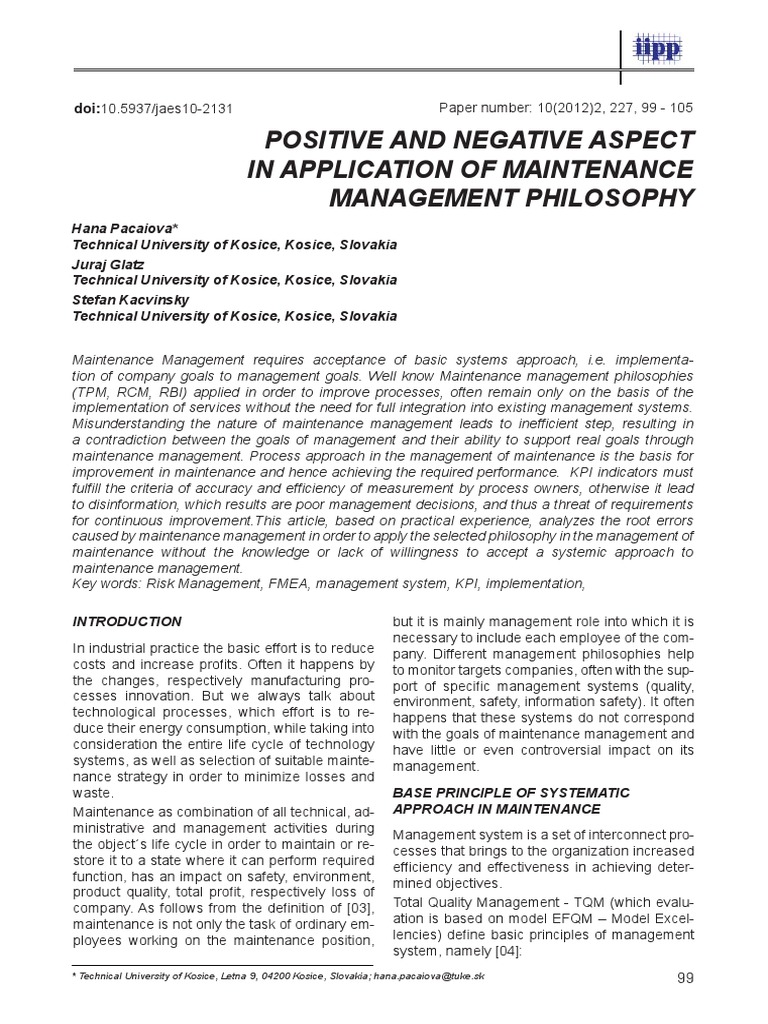 iipp

doi:10.5937/jaes10-2131

Paper number: 10(2012)2, 227, 99 - 105

POSITIVE AND NEGATIVE ASPECT IN APPLICATION OF MAINTENANCE MANAGEMENT PHILOSOPHY

Hana Pacaiova*
Technical University of Kosice, Kosice, Slovakia
Juraj Glatz
Technical University of Kosice, Kosice, Slovakia
Stefan Kacvinsky
Technical University of Kosice, Kosice, Slovakia

Maintenance Management requires acceptance of basic systems approach, i.e. implementation of company goals to management goals. Well know Maintenance management philosophies (TPM, RCM, RBI) applied in order to improve processes, often remain only on the basis of the implementation of services without the need for full integration into existing management systems. Misunderstanding the nature of maintenance management leads to inefficient step, resulting in a contradiction between the goals of management and their ability to support real goals through maintenance management. Process approach in the management of maintenance is the basis for improvement in maintenance and hence achieving the required performance. KPI indicators must fulfill the criteria of accuracy and efficiency of measurement by process owners, otherwise it lead to disinformation, which results are poor management decisions, and thus a threat of requirements for continuous improvement.This article, based on practical experience, analyzes the root errors caused by maintenance management in order to apply the selected philosophy in the management of maintenance without the knowledge or lack of willingness to accept a systemic approach to maintenance management.
Key words: Risk Management, FMEA, management system, KPI, implementation,

INTRODUCTION

In industrial practice the basic effort is to reduce costs and increase profits. Often it happens by the changes, respectively manufacturing processes innovation. But we always talk about technological processes, which effort is to reduce their energy consumption, while taking into consideration the entire life cycle of technology systems, as well as selection of suitable maintenance strategy in order to minimize losses and waste.

Maintenance as combination of all technical, administrative and management activities during the object´s life cycle in order to maintain or restore it to a state where it can perform required function, has an impact on safety, environment, product quality, total profit, respectively loss of company. As follows from the definition of [03], maintenance is not only the task of ordinary employees working on the maintenance position, but it is mainly management role into which it is necessary to include each employee of the company. Different management philosophies help to monitor targets companies, often with the support of specific management systems (quality, environment, safety, information safety). It often happens that these systems do not correspond with the goals of maintenance management and have little or even controversial impact on its management.

BASE PRINCIPLE OF SYSTEMATIC APPROACH IN MAINTENANCE

Management system is a set of interconnect processes that brings to the organization increased efficiency and effectiveness in achieving determined objectives.

Total Quality Management - TQM (which evaluation is based on model EFQM – Model Excellencies) define basic principles of management system, namely [04]:

* Technical University of Kosice, Letna 9, 04200 Kosice, Slovakia; hana.pacaiova@tuke.sk

99